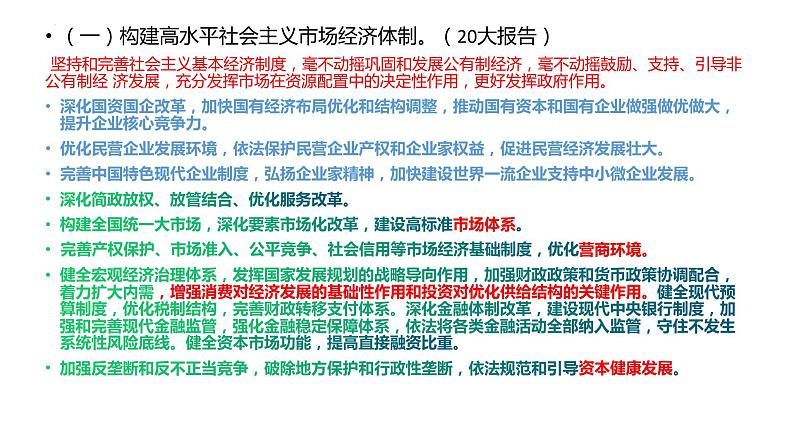 • （一）构建高水平社会主义市场经济体制。（20大报告）

坚持和完善社会主义基本经济制度，毫不动摇巩固和发展公有制经济，毫不动摇鼓励、支持、引导非公有制经 济发展，充分发挥市场在资源配置中的决定性作用，更好发挥政府作用。

• 深化国资国企改革，加快国有经济布局优化和结构调整，推动国有资本和国有企业做强做优做大，提升企业核心竞争力。

• 优化民营企业发展环境，依法保护民营企业产权和企业家权益，促进民营经济发展壮大。

• 完善中国特色现代企业制度，弘扬企业家精神，加快建设世界一流企业支持中小微企业发展。

• 深化简政放权、放管结合、优化服务改革。

• 构建全国统一大市场，深化要素市场化改革，建设高标准市场体系。

• 完善产权保护、市场准入、公平竞争、社会信用等市场经济基础制度，优化营商环境。

• 健全宏观经济治理体系，发挥国家发展规划的战略导向作用，加强财政政策和货币政策协调配合，着力扩大内需，增强消费对经济发展的基础性作用和投资对优化供给结构的关键作用。健全现代预算制度，优化税制结构，完善财政转移支付体系。深化金融体制改革，建设现代中央银行制度，加强和完善现代金融监管，强化金融稳定保障体系，依法将各类金融活动全部纳入监管，守住不发生系统性风险底线。健全资本市场功能，提高直接融资比重。

• 加强反垄断和反不正当竞争，破除地方保护和行政性垄断，依法规范和引导资本健康发展。